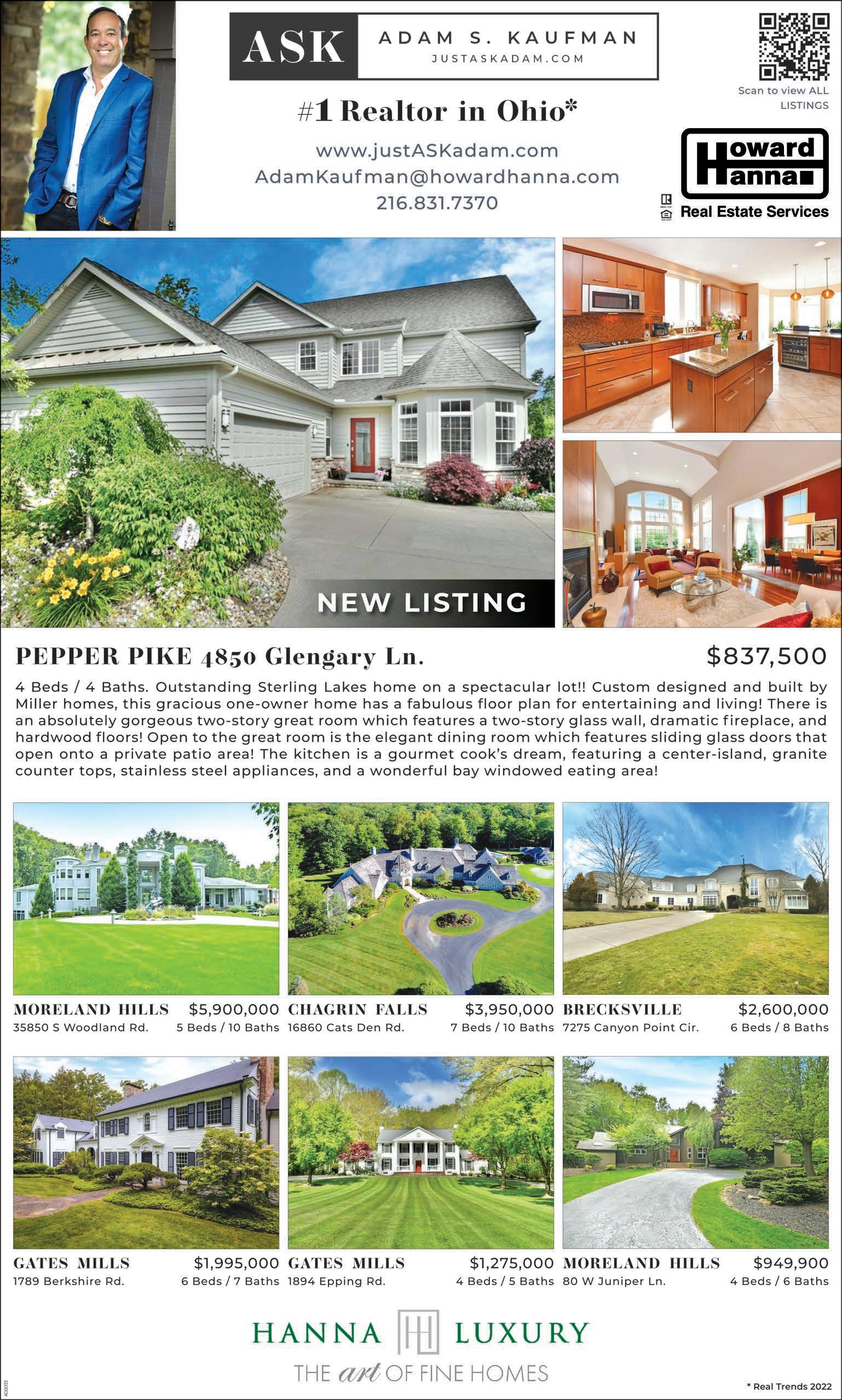 ASK ADAM S. KAUFMAN
JUSTASKADAM.COM

#1 Realtor in Ohio*

www.justASKadam.com
AdamKaufman@howardhanna.com
216.831.7370

Scan to view ALL LISTINGS

Howard Hanna
Real Estate Services

NEW LISTING

PEPPER PIKE 4850 Glengary Ln.
$837,500

4 Beds / 4 Baths. Outstanding Sterling Lakes home on a spectacular lot!! Custom designed and built by Miller homes, this gracious one-owner home has a fabulous floor plan for entertaining and living! There is an absolutely gorgeous two-story great room which features a two-story glass wall, dramatic fireplace, and hardwood floors! Open to the great room is the elegant dining room which features sliding glass doors that open onto a private patio area! The kitchen is a gourmet cook's dream, featuring a center-island, granite counter tops, stainless steel appliances, and a wonderful bay windowed eating area!

MORELAND HILLS $5,900,000
35850 S Woodland Rd. 5 Beds / 10 Baths

CHAGRIN FALLS $3,950,000
16860 Cats Den Rd. 7 Beds / 10 Baths

BRECKSVILLE $2,600,000
7275 Canyon Point Cir. 6 Beds / 8 Baths

GATES MILLS $1,995,000
1789 Berkshire Rd. 6 Beds / 7 Baths

GATES MILLS $1,275,000
1894 Epping Rd. 4 Beds / 5 Baths

MORELAND HILLS $949,900
80 W Juniper Ln. 4 Beds / 6 Baths

HANNA LUXURY
THE art OF FINE HOMES

* Real Trends 2022